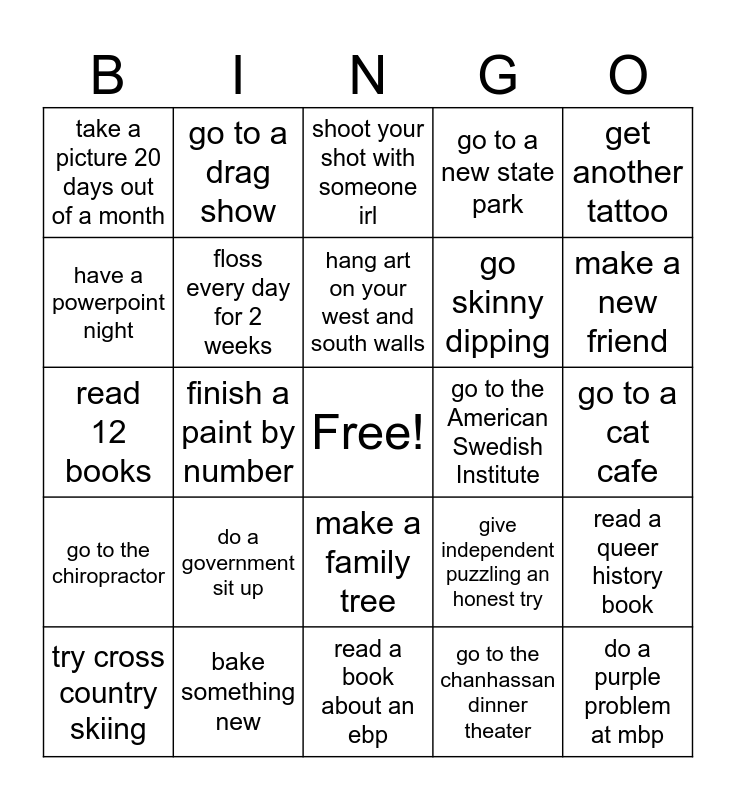 | B | I | N | G | O |
|---|---|---|---|---|
| take a picture 20 days out of a month | go to a drag show | shoot your shot with someone irl | go to a new state park | get another tattoo |
| have a powerpoint night | floss every day for 2 weeks | hang art on your west and south walls | go skinny dipping | make a new friend |
| read 12 books | finish a paint by number | Free! | go to the American Swedish Institute | go to a cat cafe |
| go to the chiropractor | do a government sit up | make a family tree | give independent puzzling an honest try | read a queer history book |
| try cross country skiing | bake something new | read a book about an ebp | go to the chanhassan dinner theater | do a purple problem at mbp |